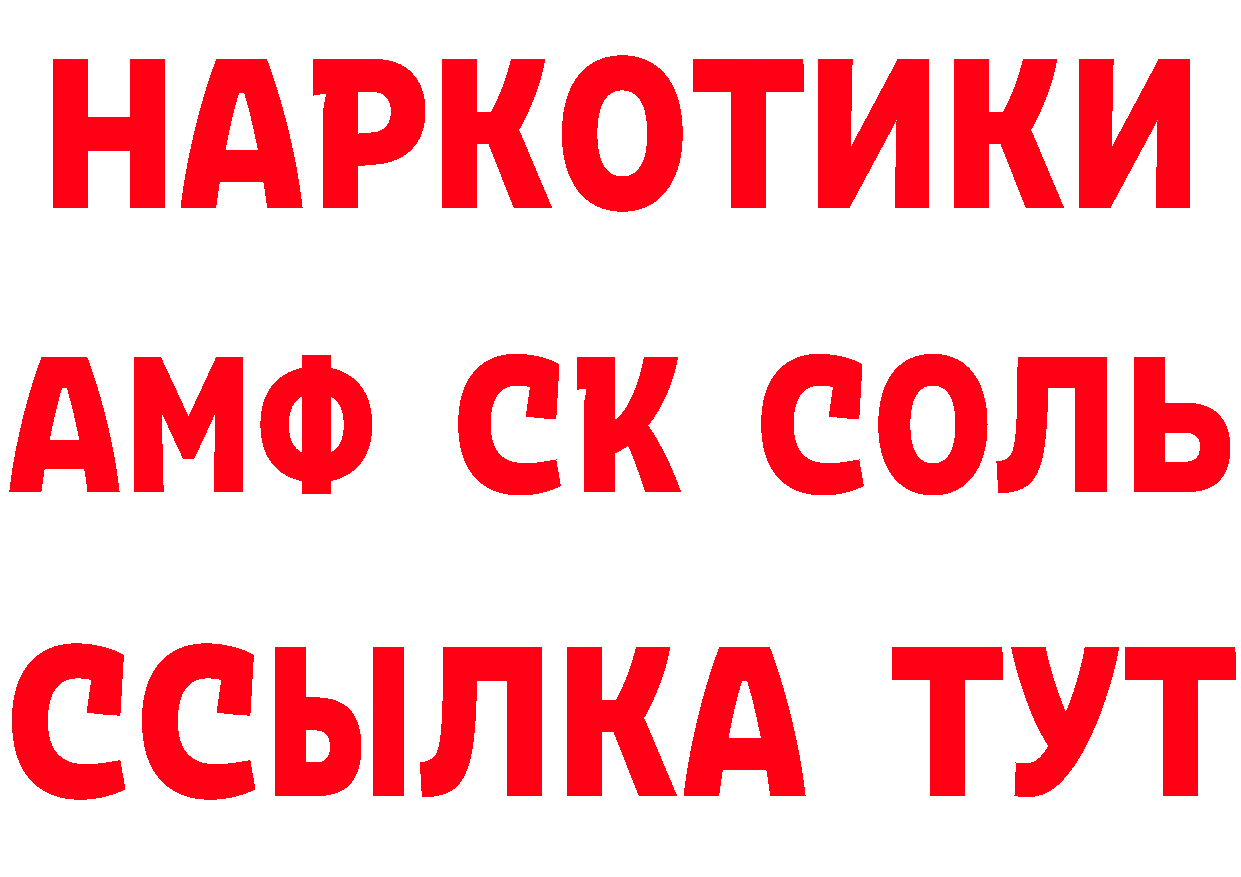 НАРКОТИКИ

АМФ СК СОЛЬ

ССЫЛКА ТУТ